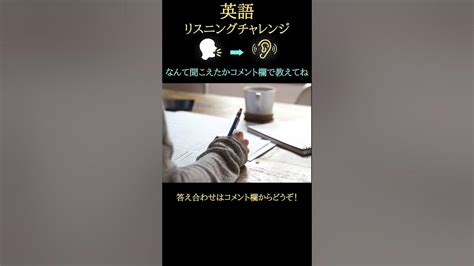 英語
リスニングチャレンジ

なんて聞こえたかコメント欄で教えてね

答え合わせはコメント欄からどうぞ！